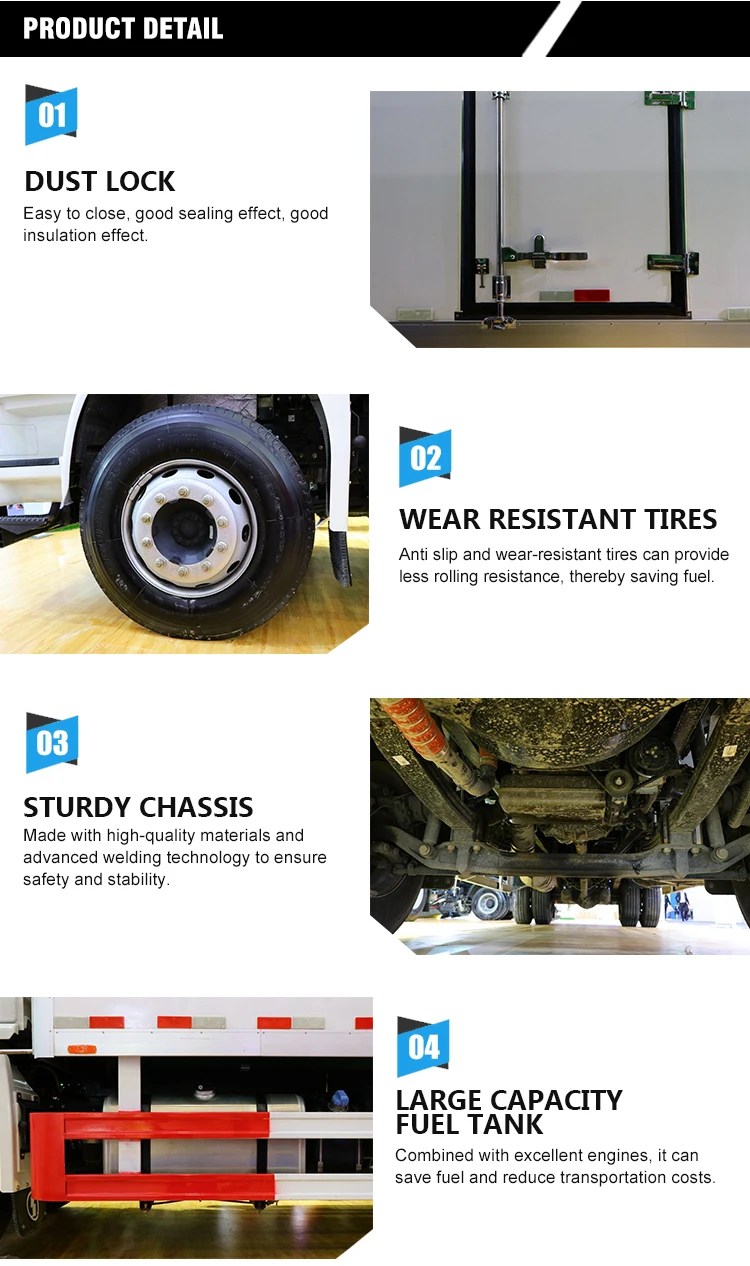 PRODUCT DETAIL

01

DUST LOCK
Easy to close, good sealing effect, good insulation effect.

02

WEAR RESISTANT TIRES
Anti slip and wear-resistant tires can provide less rolling resistance, thereby saving fuel.

03

STURDY CHASSIS
Made with high-quality materials and advanced welding technology to ensure safety and stability.

04

LARGE CAPACITY FUEL TANK
Combined with excellent engines, it can save fuel and reduce transportation costs.